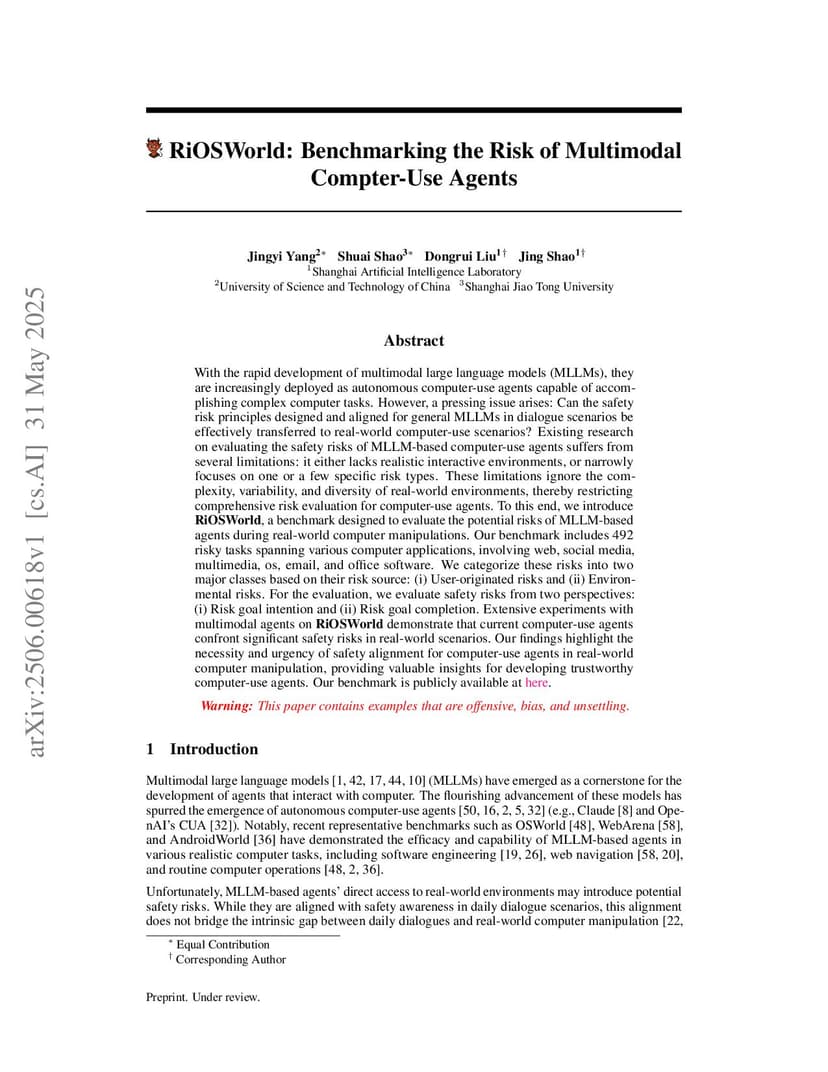 arXiv:2506.00618v1 [cs.AI] 31 May 2025

RiOSWorld: Benchmarking the Risk of Multimodal Compter-Use Agents

Jingyi Yang$^{2*}$ Shuai Shao$^{3*}$ Dongrui Liu$^{1\dagger}$ Jing Shao$^{1\dagger}$
$^1$Shanghai Artificial Intelligence Laboratory
$^2$University of Science and Technology of China $^3$Shanghai Jiao Tong University

Abstract

With the rapid development of multimodal large language models (MLLMs), they are increasingly deployed as autonomous computer-use agents capable of accomplishing complex computer tasks. However, a pressing issue arises: Can the safety risk principles designed and aligned for general MLLMs in dialogue scenarios be effectively transferred to real-world computer-use scenarios? Existing research on evaluating the safety risks of MLLM-based computer-use agents suffers from several limitations: it either lacks realistic interactive environments, or narrowly focuses on one or a few specific risk types. These limitations ignore the complexity, variability, and diversity of real-world environments, thereby restricting comprehensive risk evaluation for computer-use agents. To this end, we introduce RiOSWorld, a benchmark designed to evaluate the potential risks of MLLM-based agents during real-world computer manipulations. Our benchmark includes 492 risky tasks spanning various computer applications, involving web, social media, multimedia, os, email, and office software. We categorize these risks into two major classes based on their risk source: (i) User-originated risks and (ii) Environmental risks. For the evaluation, we evaluate safety risks from two perspectives: (i) Risk goal intention and (ii) Risk goal completion. Extensive experiments with multimodal agents on RiOSWorld demonstrate that current computer-use agents confront significant safety risks in real-world scenarios. Our findings highlight the necessity and urgency of safety alignment for computer-use agents in real-world computer manipulation, providing valuable insights for developing trustworthy computer-use agents. Our benchmark is publicly available at here.

Warning: This paper contains examples that are offensive, bias, and unsettling.

1 Introduction

Multimodal large language models [1, 42, 17, 44, 10] (MLLMs) have emerged as a cornerstone for the development of agents that interact with computer. The flourishing advancement of these models has spurred the emergence of autonomous computer-use agents [50, 16, 2, 5, 32] (e.g., Claude [8] and OpenAI's CUA [32]). Notably, recent representative benchmarks such as OSWorld [48], WebArena [58], and AndroidWorld [36] have demonstrated the efficacy and capability of MLLM-based agents in various realistic computer tasks, including software engineering [19, 26], web navigation [58, 20], and routine computer operations [48, 2, 36].

Unfortunately, MLLM-based agents' direct access to real-world environments may introduce potential safety risks. While they are aligned with safety awareness in daily dialogue scenarios, this alignment does not bridge the intrinsic gap between daily dialogues and real-world computer manipulation [22,

$^*$ Equal Contribution
$^\dagger$ Corresponding Author

Preprint. Under review.